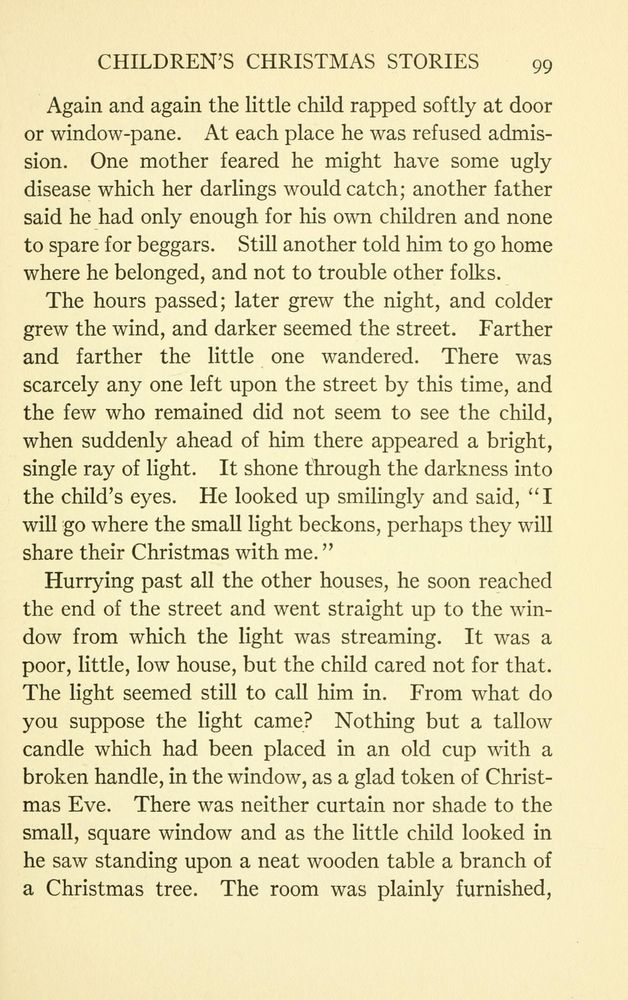 CHILDREN'S CHRISTMAS STORIES 99

Again and again the little child rapped softly at door or window-pane. At each place he was refused admission. One mother feared he might have some ugly disease which her darlings would catch; another father said he had only enough for his own children and none to spare for beggars. Still another told him to go home where he belonged, and not to trouble other folks.

The hours passed; later grew the night, and colder grew the wind, and darker seemed the street. Farther and farther the little one wandered. There was scarcely any one left upon the street by this time, and the few who remained did not seem to see the child, when suddenly ahead of him there appeared a bright, single ray of light. It shone through the darkness into the child's eyes. He looked up smilingly and said, "I will go where the small light beckons, perhaps they will share their Christmas with me."

Hurrying past all the other houses, he soon reached the end of the street and went straight up to the window from which the light was streaming. It was a poor, little, low house, but the child cared not for that. The light seemed still to call him in. From what do you suppose the light came? Nothing but a tallow candle which had been placed in an old cup with a broken handle, in the window, as a glad token of Christmas Eve. There was neither curtain nor shade to the small, square window and as the little child looked in he saw standing upon a neat wooden table a branch of a Christmas tree. The room was plainly furnished,